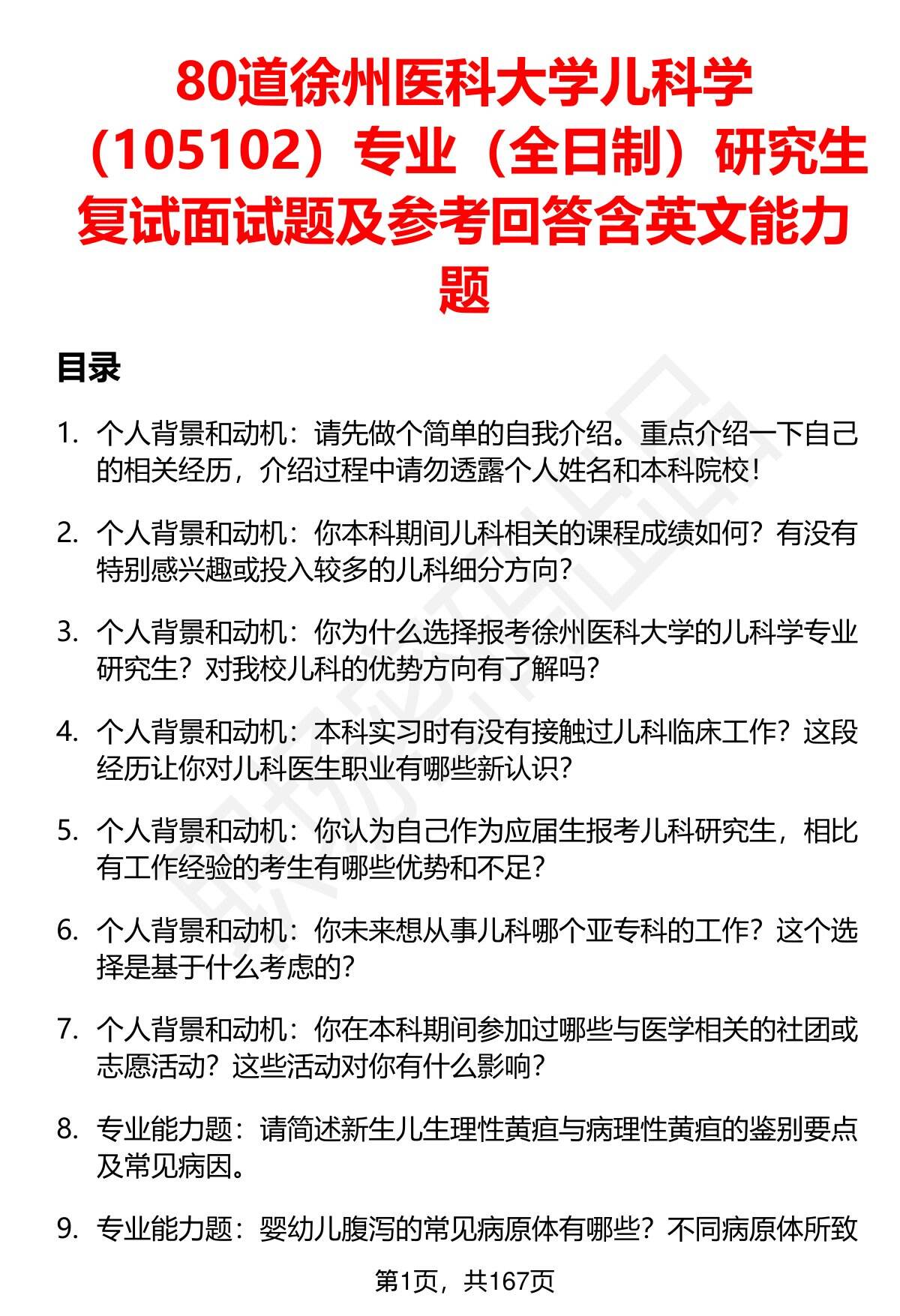 80道徐州医科大学儿科学（105102）专业（全日制）研究生复试面试题及参考回答含英文能力题

目录

1. 个人背景和动机：请先做个简单的自我介绍。重点介绍一下自己的相关经历，介绍过程中请勿透露个人姓名和本科院校！

2. 个人背景和动机：你本科期间儿科相关的课程成绩如何？有没有特别感兴趣或投入较多的儿科细分方向？

3. 个人背景和动机：你为什么选择报考徐州医科大学的儿科学专业研究生？对我校儿科的优势方向有了解吗？

4. 个人背景和动机：本科实习时有没有接触过儿科临床工作？这段经历让你对儿科医生职业有哪些新认识？

5. 个人背景和动机：你认为自己作为应届生报考儿科研究生，相比有工作经验的考生有哪些优势和不足？

6. 个人背景和动机：你未来想从事儿科哪个亚专科的工作？这个选择是基于什么考虑的？

7. 个人背景和动机：你在本科期间参加过哪些与医学相关的社团或志愿活动？这些活动对你有什么影响？

8. 专业能力题：请简述新生儿生理性黄疸与病理性黄疸的鉴别要点及常见病因。

9. 专业能力题：婴幼儿腹泻的常见病原体有哪些？不同病原体所致

第1页，共167页